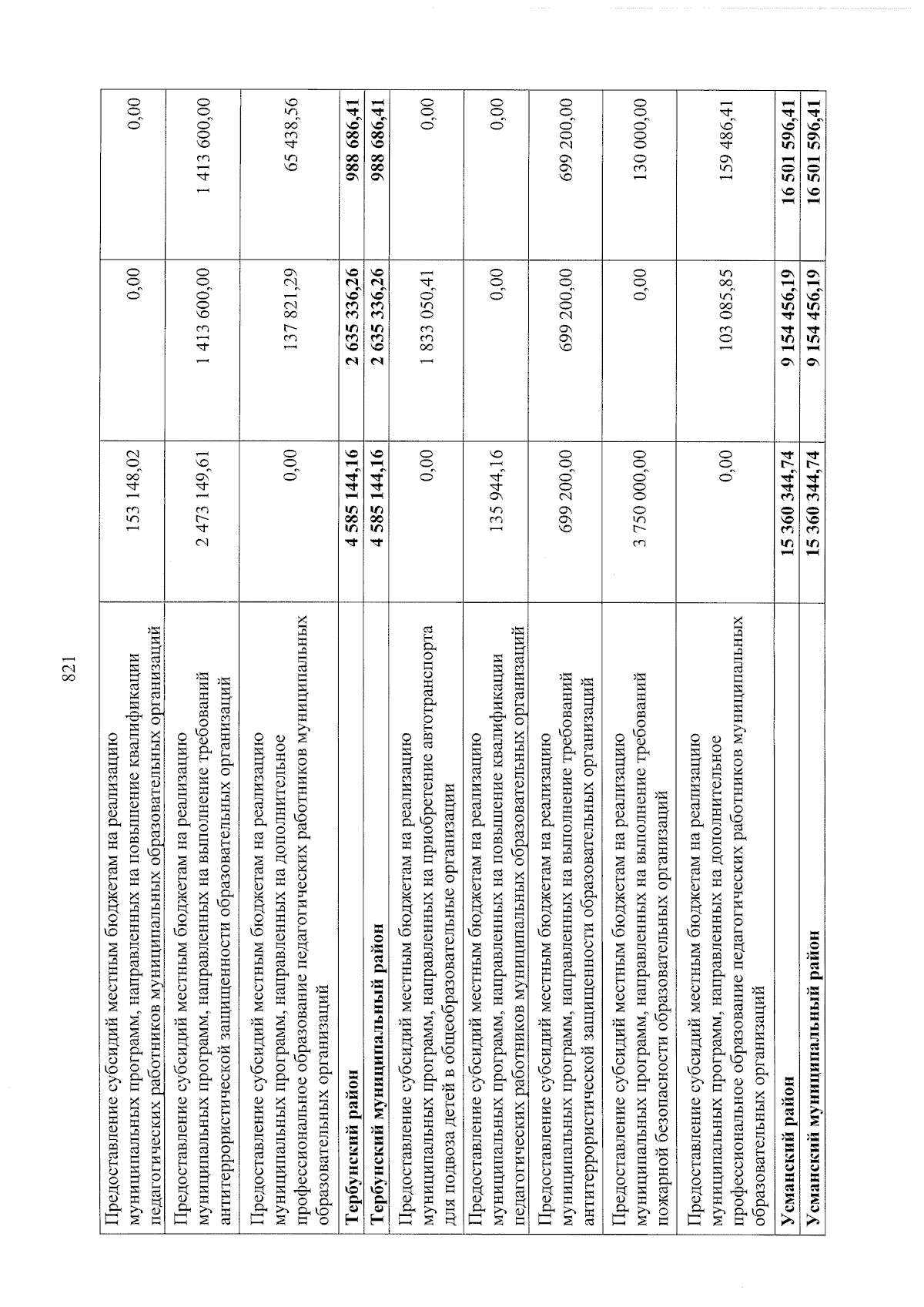 821

| | | | |
|---|---|---|---|
| Предоставление субсидий местным бюджетам на реализацию муниципальных программ, направленных на повышение квалификации педагогических работников муниципальных образовательных организаций | 153 148,02 | 0,00 | 0,00 |
| Предоставление субсидий местным бюджетам на реализацию муниципальных программ, направленных на выполнение требований антитеррористической защищенности образовательных организаций | 2 473 149,61 | 1 413 600,00 | 1 413 600,00 |
| Предоставление субсидий местным бюджетам на реализацию муниципальных программ, направленных на дополнительное профессиональное образование педагогических работников муниципальных образовательных организаций | 0,00 | 137 821,29 | 65 438,56 |
| **Тербунский район** | **4 585 144,16** | **2 635 336,26** | **988 686,41** |
| **Тербунский муниципальный район** | **4 585 144,16** | **2 635 336,26** | **988 686,41** |
| Предоставление субсидий местным бюджетам на реализацию муниципальных программ, направленных на приобретение автотранспорта для подвоза детей в общеобразовательные организации | 0,00 | 1 833 050,41 | 0,00 |
| Предоставление субсидий местным бюджетам на реализацию муниципальных программ, направленных на повышение квалификации педагогических работников муниципальных образовательных организаций | 135 944,16 | 0,00 | 0,00 |
| Предоставление субсидий местным бюджетам на реализацию муниципальных программ, направленных на выполнение требований антитеррористической защищенности образовательных организаций | 699 200,00 | 699 200,00 | 699 200,00 |
| Предоставление субсидий местным бюджетам на реализацию муниципальных программ, направленных на выполнение требований пожарной безопасности образовательных организаций | 3 750 000,00 | 0,00 | 130 000,00 |
| Предоставление субсидий местным бюджетам на реализацию муниципальных программ, направленных на дополнительное профессиональное образование педагогических работников муниципальных образовательных организаций | 0,00 | 103 085,85 | 159 486,41 |
| **Усманский район** | **15 360 344,74** | **9 154 456,19** | **16 501 596,41** |
| **Усманский муниципальный район** | **15 360 344,74** | **9 154 456,19** | **16 501 596,41** |